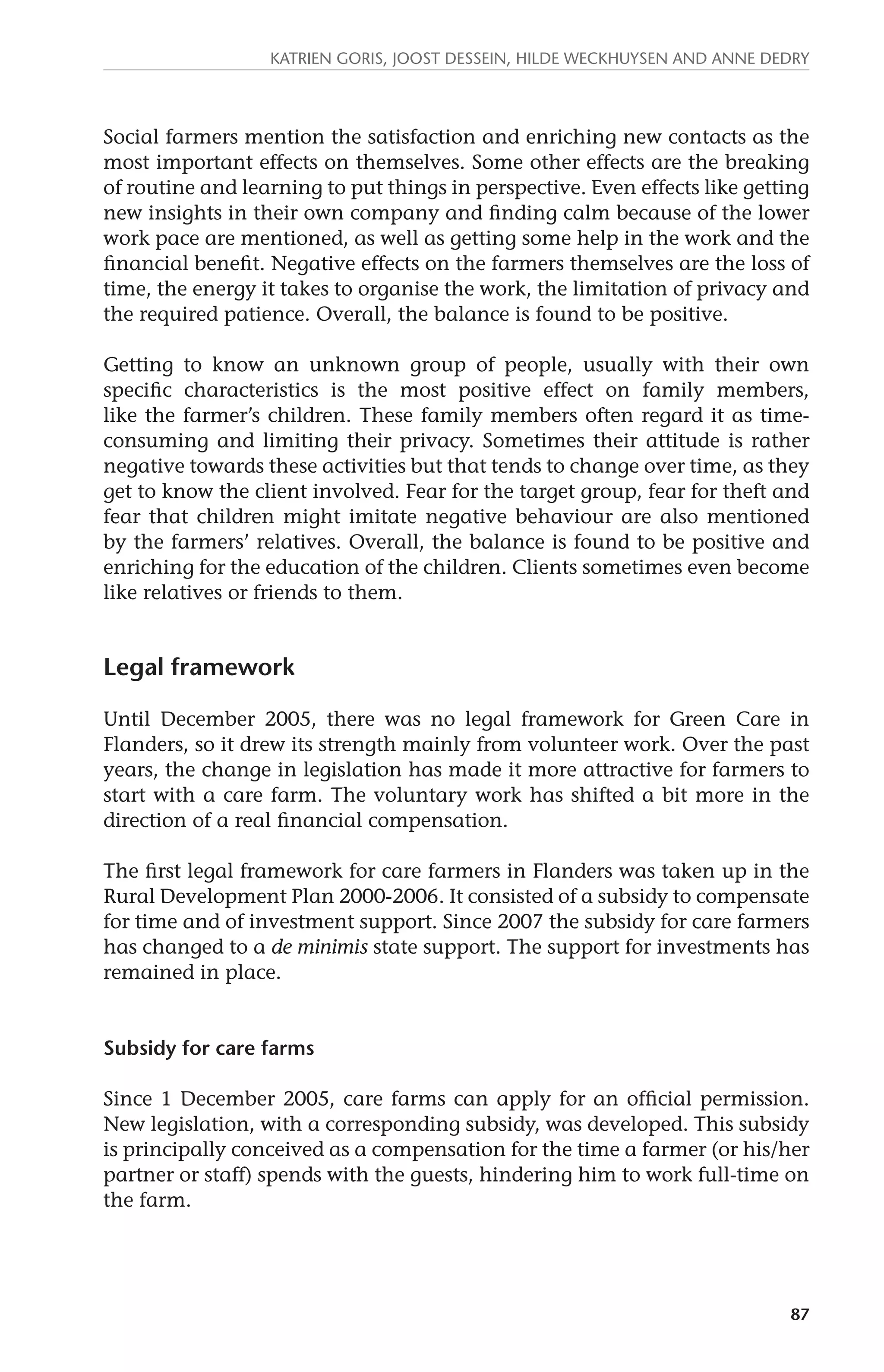 KATRIEN GORIS, JOOST DESSEIN, HILDE WECKHUYSEN AND ANNE DEDRY

Social farmers mention the satisfaction and enriching new contacts as the most important effects on themselves. Some other effects are the breaking of routine and learning to put things in perspective. Even effects like getting new insights in their own company and finding calm because of the lower work pace are mentioned, as well as getting some help in the work and the financial benefit. Negative effects on the farmers themselves are the loss of time, the energy it takes to organise the work, the limitation of privacy and the required patience. Overall, the balance is found to be positive.

Getting to know an unknown group of people, usually with their own specific characteristics is the most positive effect on family members, like the farmer's children. These family members often regard it as time-consuming and limiting their privacy. Sometimes their attitude is rather negative towards these activities but that tends to change over time, as they get to know the client involved. Fear for the target group, fear for theft and fear that children might imitate negative behaviour are also mentioned by the farmers' relatives. Overall, the balance is found to be positive and enriching for the education of the children. Clients sometimes even become like relatives or friends to them.

Legal framework

Until December 2005, there was no legal framework for Green Care in Flanders, so it drew its strength mainly from volunteer work. Over the past years, the change in legislation has made it more attractive for farmers to start with a care farm. The voluntary work has shifted a bit more in the direction of a real financial compensation.

The first legal framework for care farmers in Flanders was taken up in the Rural Development Plan 2000-2006. It consisted of a subsidy to compensate for time and of investment support. Since 2007 the subsidy for care farmers has changed to a de minimis state support. The support for investments has remained in place.

Subsidy for care farms

Since 1 December 2005, care farms can apply for an official permission. New legislation, with a corresponding subsidy, was developed. This subsidy is principally conceived as a compensation for the time a farmer (or his/her partner or staff) spends with the guests, hindering him to work full-time on the farm.

87